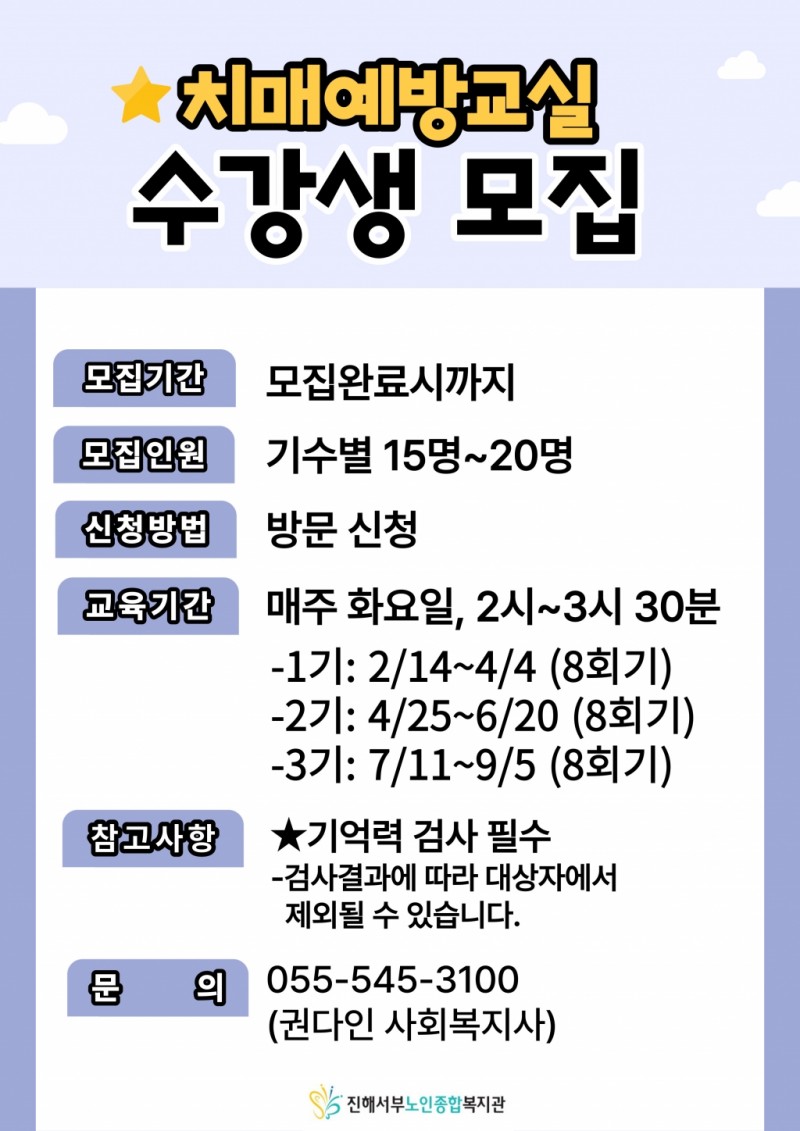 치매예방교실
수강생 모집

모집기간 모집완료시까지

모집인원 기수별 15명~20명

신청방법 방문 신청

교육기간 매주 화요일, 2시~3시 30분
-1기: 2/14~4/4 (8회기)
-2기: 4/25~6/20 (8회기)
-3기: 7/11~9/5 (8회기)

참고사항 ★기억력 검사 필수
-검사결과에 따라 대상자에서 제외될 수 있습니다.

문 의 055-545-3100
(권다인 사회복지사)

진해서부노인종합복지관